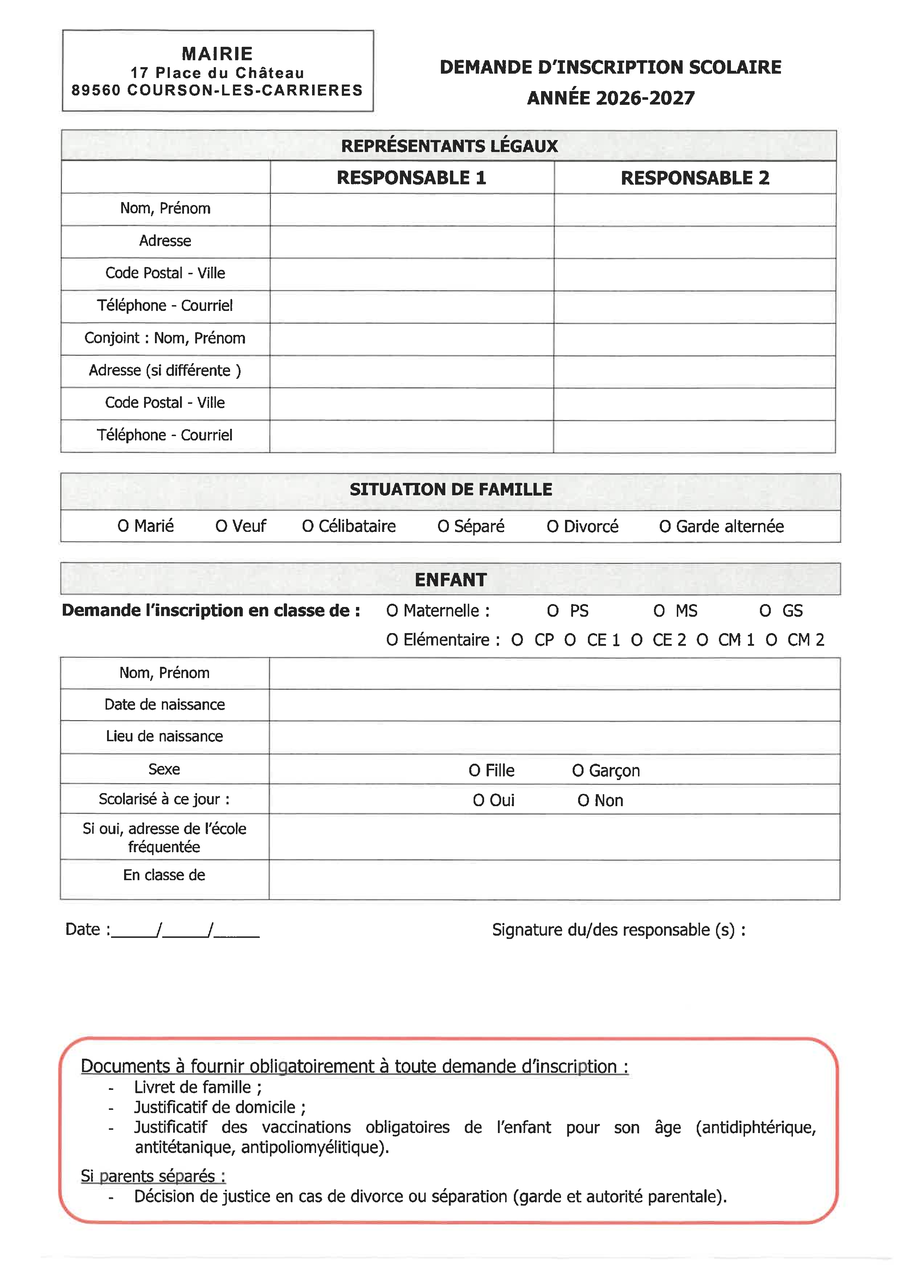 MAIRIE
17 Place du Château
89560 COURSON-LES-CARRIERES

DEMANDE D'INSCRIPTION SCOLAIRE
ANNÉE 2026-2027

REPRÉSENTANTS LÉGAUX

| | RESPONSABLE 1 | RESPONSABLE 2 |
|---|---|---|
| Nom, Prénom | | |
| Adresse | | |
| Code Postal - Ville | | |
| Téléphone - Courriel | | |
| Conjoint : Nom, Prénom | | |
| Adresse (si différente ) | | |
| Code Postal - Ville | | |
| Téléphone - Courriel | | |

SITUATION DE FAMILLE

O Marié O Veuf O Célibataire O Séparé O Divorcé O Garde alternée

ENFANT

Demande l'inscription en classe de : O Maternelle : O PS O MS O GS
O Elémentaire : O CP O CE 1 O CE 2 O CM 1 O CM 2

| | |
|---|---|
| Nom, Prénom | |
| Date de naissance | |
| Lieu de naissance | |
| Sexe | O Fille O Garçon |
| Scolarisé à ce jour : | O Oui O Non |
| Si oui, adresse de l'école fréquentée | |
| En classe de | |

Date :_____/_____/_____

Signature du/des responsable (s) :

Documents à fournir obligatoirement à toute demande d'inscription :
- Livret de famille ;
- Justificatif de domicile ;
- Justificatif des vaccinations obligatoires de l'enfant pour son âge (antidiphtérique, antitétanique, antipoliomyélitique).

Si parents séparés :
- Décision de justice en cas de divorce ou séparation (garde et autorité parentale).